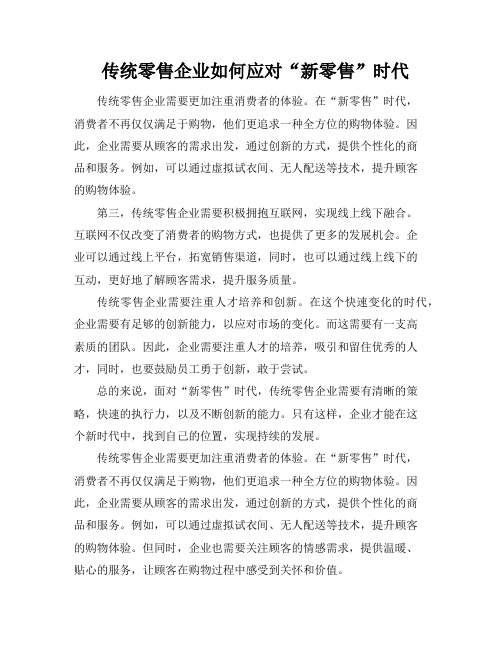 传统零售企业如何应对“新零售”时代

传统零售企业需要更加注重消费者的体验。在“新零售”时代，消费者不再仅仅满足于购物，他们更追求一种全方位的购物体验。因此，企业需要从顾客的需求出发，通过创新的方式，提供个性化的商品和服务。例如，可以通过虚拟试衣间、无人配送等技术，提升顾客的购物体验。

第三，传统零售企业需要积极拥抱互联网，实现线上线下融合。互联网不仅改变了消费者的购物方式，也提供了更多的发展机会。企业可以通过线上平台，拓宽销售渠道，同时，也可以通过线上线下的互动，更好地了解顾客需求，提升服务质量。

传统零售企业需要注重人才培养和创新。在这个快速变化的时代，企业需要有足够的创新能力，以应对市场的变化。而这需要有一支高素质的团队。因此，企业需要注重人才的培养，吸引和留住优秀的人才，同时，也要鼓励员工勇于创新，敢于尝试。

总的来说，面对“新零售”时代，传统零售企业需要有清晰的策略，快速的执行力，以及不断创新的能力。只有这样，企业才能在这个新时代中，找到自己的位置，实现持续的发展。

传统零售企业需要更加注重消费者的体验。在“新零售”时代，消费者不再仅仅满足于购物，他们更追求一种全方位的购物体验。因此，企业需要从顾客的需求出发，通过创新的方式，提供个性化的商品和服务。例如，可以通过虚拟试衣间、无人配送等技术，提升顾客的购物体验。但同时，企业也需要关注顾客的情感需求，提供温暖、贴心的服务，让顾客在购物过程中感受到关怀和价值。